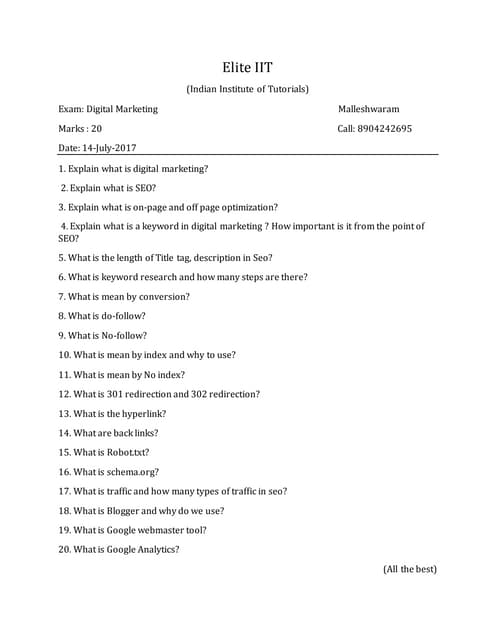 Elite IIT

(Indian Institute of Tutorials)

Exam: Digital Marketing

Malleshwaram

Marks : 20

Call: 8904242695

Date: 14-July-2017

1. Explain what is digital marketing?

2. Explain what is SEO?

3. Explain what is on-page and off page optimization?

4. Explain what is a keyword in digital marketing ? How important is it from the point of SEO?

5. What is the length of Title tag, description in Seo?

6. What is keyword research and how many steps are there?

7. What is mean by conversion?

8. What is do-follow?

9. What is No-follow?

10. What is mean by index and why to use?

11. What is mean by No index?

12. What is 301 redirection and 302 redirection?

13. What is the hyperlink?

14. What are back links?

15. What is Robot.txt?

16. What is schema.org?

17. What is traffic and how many types of traffic in seo?

18. What is Blogger and why do we use?

19. What is Google webmaster tool?

20. What is Google Analytics?

(All the best)